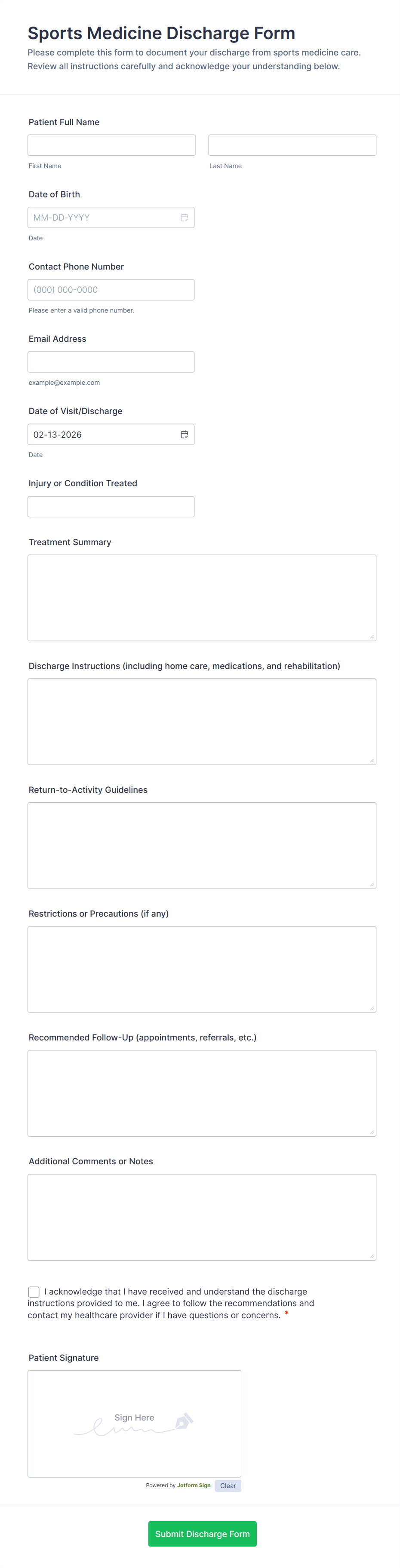 Sports Medicine Discharge Form

Please complete this form to document your discharge from sports medicine care. Review all instructions carefully and acknowledge your understanding below.

Patient Full Name

First Name

Last Name

Date of Birth

MM-DD-YYYY

Date

Contact Phone Number

(000) 000-0000

Please enter a valid phone number.

Email Address

example@example.com

Date of Visit/Discharge

02-13-2026

Date

Injury or Condition Treated

Treatment Summary

Discharge Instructions (including home care, medications, and rehabilitation)

Return-to-Activity Guidelines

Restrictions or Precautions (if any)

Recommended Follow-Up (appointments, referrals, etc.)

Additional Comments or Notes

I acknowledge that I have received and understand the discharge instructions provided to me. I agree to follow the recommendations and contact my healthcare provider if I have questions or concerns. *

Patient Signature

Sign Here

Powered by Jotform Sign

Clear

Submit Discharge Form